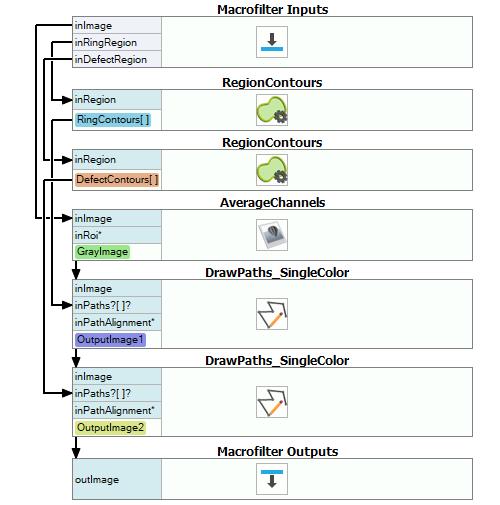 Macrofilter Inputs

inImage
inRingRegion
inDefectRegion

RegionContours

inRegion
RingContours[ ]

RegionContours

inRegion
DefectContours[ ]

AverageChannels

inImage
inRoi*
GrayImage

DrawPaths_SingleColor

inImage
inPaths?[ ]?
inPathAlignment*
OutputImage1

DrawPaths_SingleColor

inImage
inPaths?[ ]?
inPathAlignment*
OutputImage2

Macrofilter Outputs

outImage